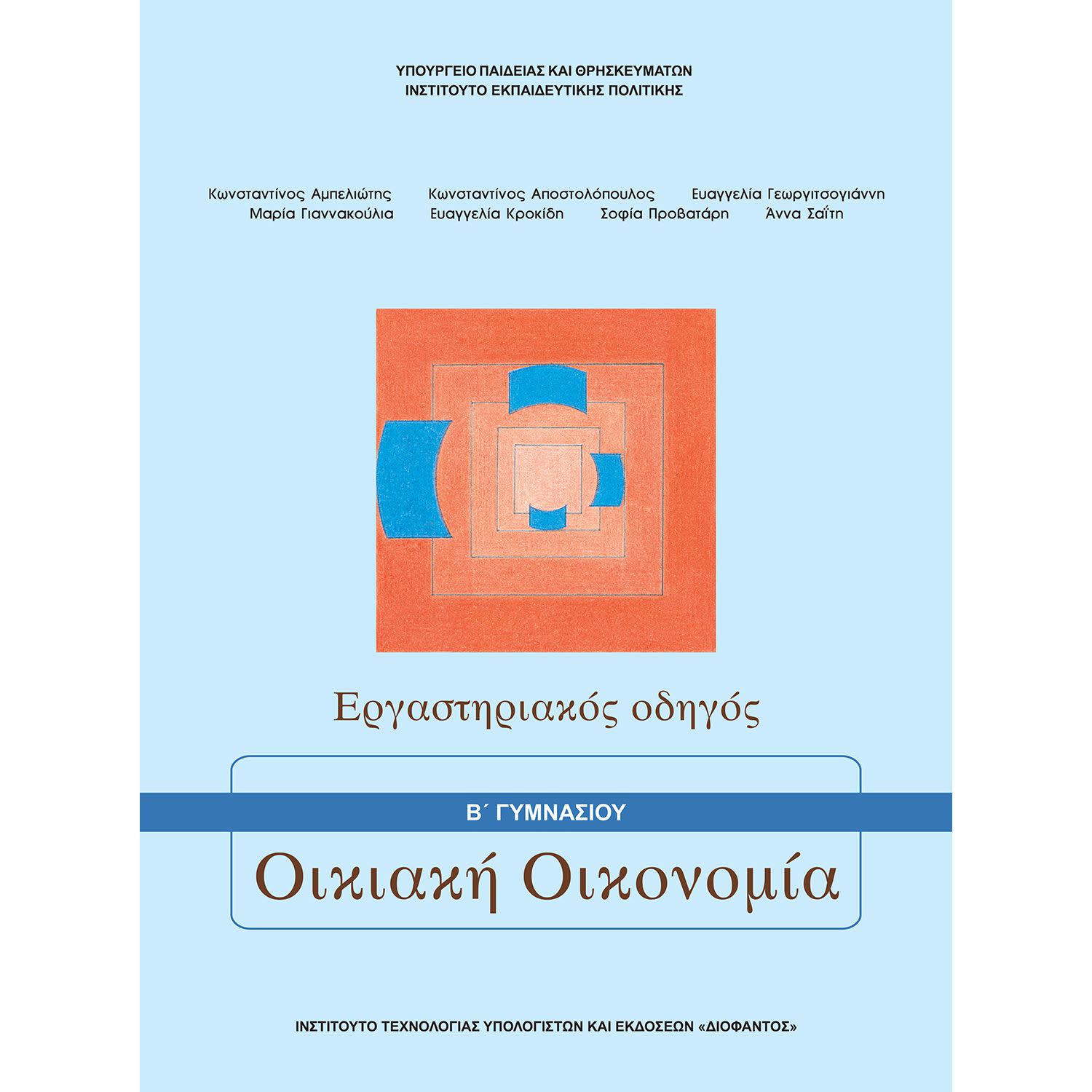 ΥΠΟΥΡΓΕΙΟ ΠΑΙΔΕΙΑΣ ΚΑΙ ΘΡΗΣΚΕΥΜΑΤΩΝ
ΙΝΣΤΙΤΟΥΤΟ ΕΚΠΑΙΔΕΥΤΙΚΗΣ ΠΟΛΙΤΙΚΗΣ

Κωνσταντίνος Αμπελιώτης Κωνσταντίνος Αποστολόπουλος Ευαγγελία Γεωργιτσογιάννη
Μαρία Γιαννακούλια Ευαγγελία Κροκίδη Σοφία Προβατάρη Άννα Σαΐτη

Εργαστηριακός οδηγός

Β΄ ΓΥΜΝΑΣΙΟΥ

Οικιακή Οικονομία

ΙΝΣΤΙΤΟΥΤΟ ΤΕΧΝΟΛΟΓΙΑΣ ΥΠΟΛΟΓΙΣΤΩΝ ΚΑΙ ΕΚΔΟΣΕΩΝ «ΔΙΟΦΑΝΤΟΣ»